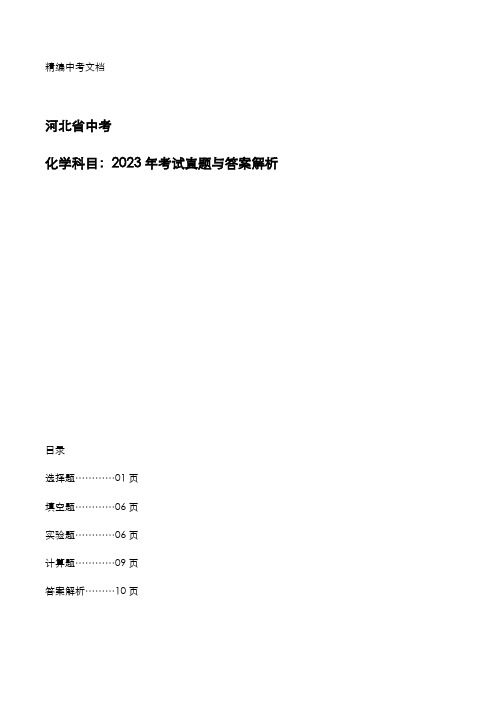 精编中考文档

河北省中考

化学科目：2023年考试真题与答案解析

目录

选择题…………01页

填空题…………06页

实验题…………06页

计算题…………09页

答案解析………10页